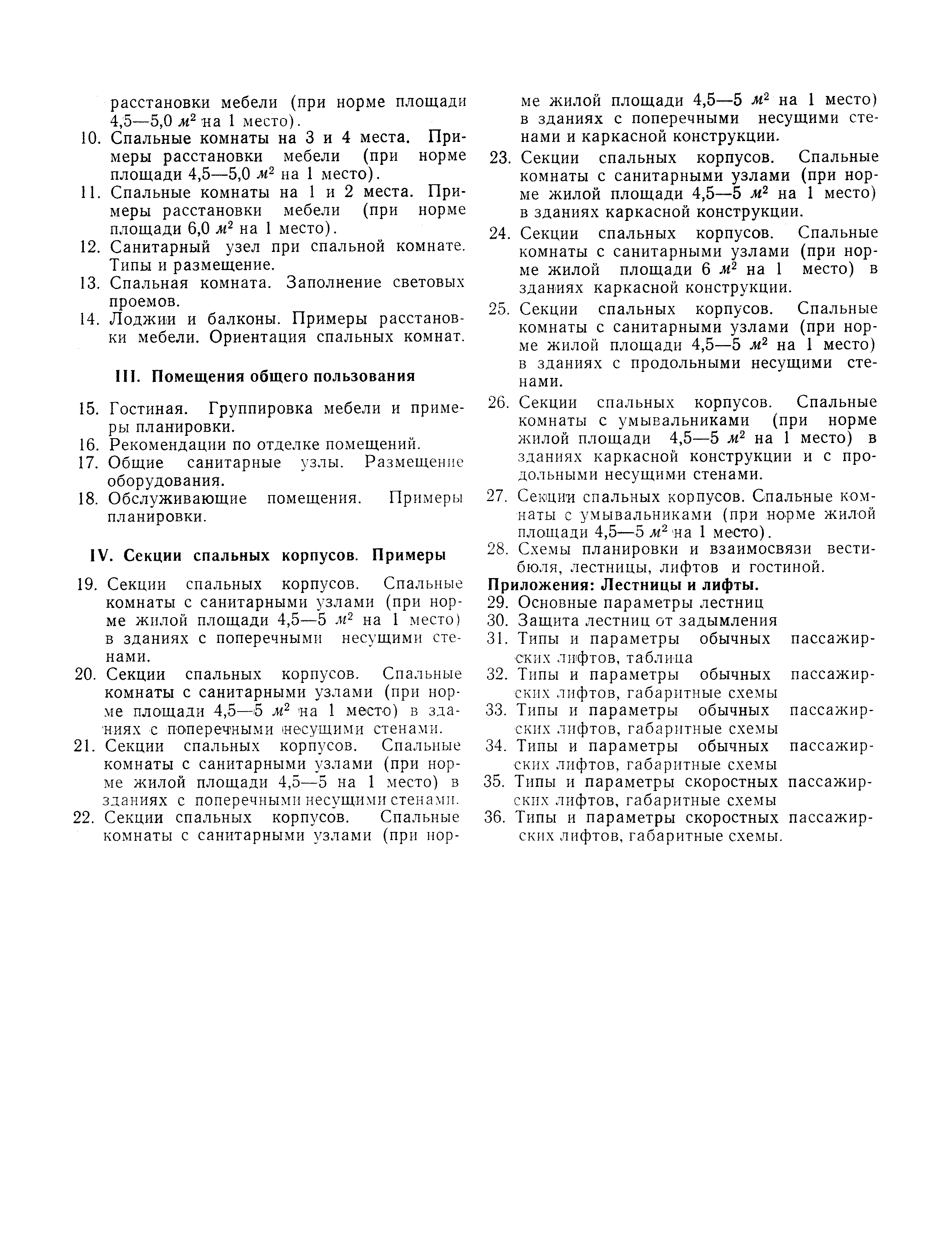 расстановки мебели (при норме площади 4,5—5,0 $м^2$ на 1 место).
10. Спальные комнаты на 3 и 4 места. Примеры расстановки мебели (при норме площади 4,5—5,0 $м^2$ на 1 место).
11. Спальные комнаты на 1 и 2 места. Примеры расстановки мебели (при норме площади 6,0 $м^2$ на 1 место).
12. Санитарный узел при спальной комнате. Типы и размещение.
13. Спальная комната. Заполнение световых проемов.
14. Лоджии и балконы. Примеры расстановки мебели. Ориентация спальных комнат.

III. Помещения общего пользования

15. Гостиная. Группировка мебели и примеры планировки.
16. Рекомендации по отделке помещений.
17. Общие санитарные узлы. Размещение оборудования.
18. Обслуживающие помещения. Примеры планировки.

IV. Секции спальных корпусов. Примеры

19. Секции спальных корпусов. Спальные комнаты с санитарными узлами (при норме жилой площади 4,5—5 $м^2$ на 1 место) в зданиях с поперечными несущими стенами.
20. Секции спальных корпусов. Спальные комнаты с санитарными узлами (при норме площади 4,5—5 $м^2$ на 1 место) в зданиях с поперечными несущими стенами.
21. Секции спальных корпусов. Спальные комнаты с санитарными узлами (при норме жилой площади 4,5—5 на 1 место) в зданиях с поперечными несущими стенами.
22. Секции спальных корпусов. Спальные комнаты с санитарными узлами (при норме жилой площади 4,5—5 $м^2$ на 1 место) в зданиях с поперечными несущими стенами и каркасной конструкции.
23. Секции спальных корпусов. Спальные комнаты с санитарными узлами (при норме жилой площади 4,5—5 $м^2$ на 1 место) в зданиях каркасной конструкции.
24. Секции спальных корпусов. Спальные комнаты с санитарными узлами (при норме жилой площади 6 $м^2$ на 1 место) в зданиях каркасной конструкции.
25. Секции спальных корпусов. Спальные комнаты с санитарными узлами (при норме жилой площади 4,5—5 $м^2$ на 1 место) в зданиях с продольными несущими стенами.
26. Секции спальных корпусов. Спальные комнаты с умывальниками (при норме жилой площади 4,5—5 $м^2$ на 1 место) в зданиях каркасной конструкции и с продольными несущими стенами.
27. Секции спальных корпусов. Спальные комнаты с умывальниками (при норме жилой площади 4,5—5 $м^2$ на 1 место).
28. Схемы планировки и взаимосвязи вестибюля, лестницы, лифтов и гостиной.
Приложения: Лестницы и лифты.
29. Основные параметры лестниц
30. Защита лестниц от задымления
31. Типы и параметры обычных пассажирских лифтов, таблица
32. Типы и параметры обычных пассажирских лифтов, габаритные схемы
33. Типы и параметры обычных пассажирских лифтов, габаритные схемы
34. Типы и параметры обычных пассажирских лифтов, габаритные схемы
35. Типы и параметры скоростных пассажирских лифтов, габаритные схемы
36. Типы и параметры скоростных пассажирских лифтов, габаритные схемы.